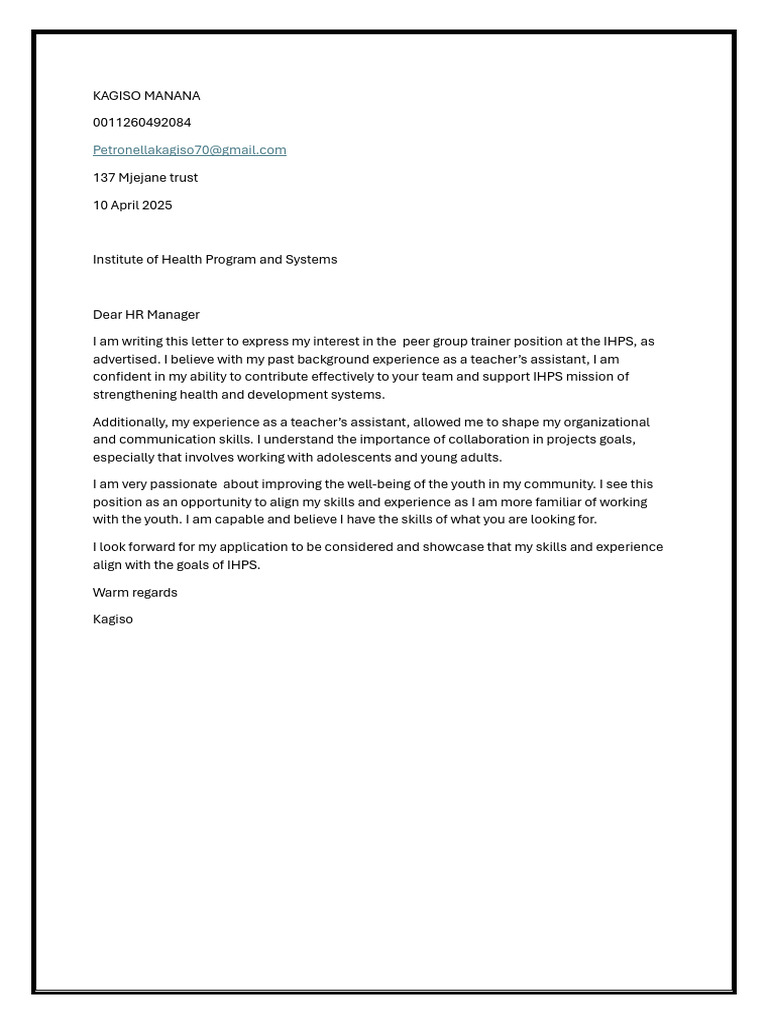 KAGISO MANANA

0011260492084

Petronellakagiso70@gmail.com

137 Mjejane trust

10 April 2025

Institute of Health Program and Systems

Dear HR Manager

I am writing this letter to express my interest in the peer group trainer position at the IHPS, as advertised. I believe with my past background experience as a teacher's assistant, I am confident in my ability to contribute effectively to your team and support IHPS mission of strengthening health and development systems.

Additionally, my experience as a teacher's assistant, allowed me to shape my organizational and communication skills. I understand the importance of collaboration in projects goals, especially that involves working with adolescents and young adults.

I am very passionate about improving the well-being of the youth in my community. I see this position as an opportunity to align my skills and experience as I am more familiar of working with the youth. I am capable and believe I have the skills of what you are looking for.

I look forward for my application to be considered and showcase that my skills and experience align with the goals of IHPS.

Warm regards

Kagiso